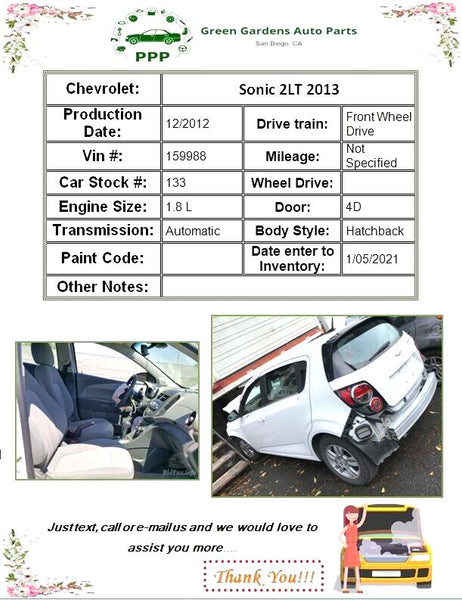 PPP

Green Gardens Auto Parts
San Diego, CA

| Chevrolet: | Sonic 2LT 2013 | | |
|---|---|---|---|
| Production Date: | 12/2012 | Drive train: | Front Wheel Drive |
| Vin #: | 159988 | Mileage: | Not Specified |
| Car Stock #: | 133 | Wheel Drive: | |
| Engine Size: | 1.8 L | Door: | 4D |
| Transmission: | Automatic | Body Style: | Hatchback |
| Paint Code: | | Date enter to Inventory: | 1/05/2021 |
| Other Notes: | | | |

Just text, call or e-mail us and we would love to assist you more....

Thank You!!!